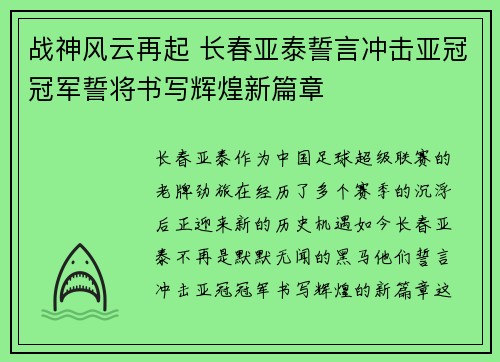 战神风云再起 长春亚泰誓言冲击亚冠冠军誓将书写辉煌新篇章

长春亚泰作为中国足球超级联赛的老牌劲旅在经历了多个赛季的沉浮后正迎来新的历史机遇如今长春亚泰不再是默默无闻的黑马他们誓言冲击亚冠冠军书写辉煌的新篇章这